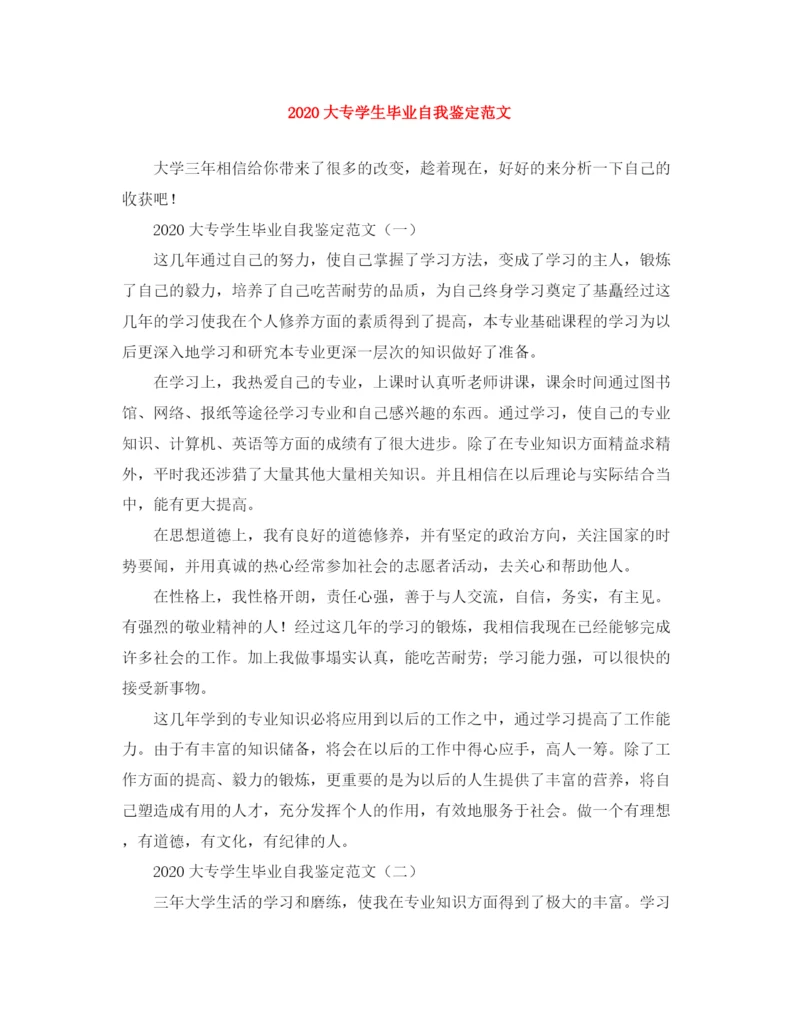 2020 大专学生毕业自我鉴定范文

大学三年相信给你带来了很多的改变，趁着现在，好好的来分析一下自己的收获吧！

2020 大专学生毕业自我鉴定范文（一）

这几年通过自己的努力，使自己掌握了学习方法，变成了学习的主人，锻炼了自己的毅力，培养了自己吃苦耐劳的品质，为自己终身学习奠定了基矗经过这几年的学习使我在个人修养方面的素质得到了提高，本专业基础课程的学习为以后更深入地学习和研究本专业更深一层次的知识做好了准备。

在学习上，我热爱自己的专业，上课时认真听老师讲课，课余时间通过图书馆、网络、报纸等途径学习专业和自己感兴趣的东西。通过学习，使自己的专业知识、计算机、英语等方面的成绩有了很大进步。除了在专业知识方面精益求精外，平时我还涉猎了大量其他大量相关知识。并且相信在以后理论与实际结合当中，能有更大提高。

在思想道德上，我有良好的道德修养，并有坚定的政治方向，关注国家的时势要闻，并用真诚的热心经常参加社会的志愿者活动，去关心和帮助他人。

在性格上，我性格开朗，责任心强，善于与人交流，自信，务实，有主见。有强烈的敬业精神的人！经过这几年的学习的锻炼，我相信我现在已经能够完成许多社会的工作。加上我做事塌实认真，能吃苦耐劳；学习能力强，可以很快的接受新事物。

这几年学到的专业知识必将应用到以后的工作之中，通过学习提高了工作能力。由于有丰富的知识储备，将会在以后的工作中得心应手，高人一筹。除了工作方面的提高、毅力的锻炼，更重要的是为以后的人生提供了丰富的营养，将自己塑造成有用的人才，充分发挥个人的作用，有效地服务于社会。做一个有理想，有道德，有文化，有纪律的人。

2020 大专学生毕业自我鉴定范文（二）

三年大学生活的学习和磨练，使我在专业知识方面得到了极大的丰富。学习